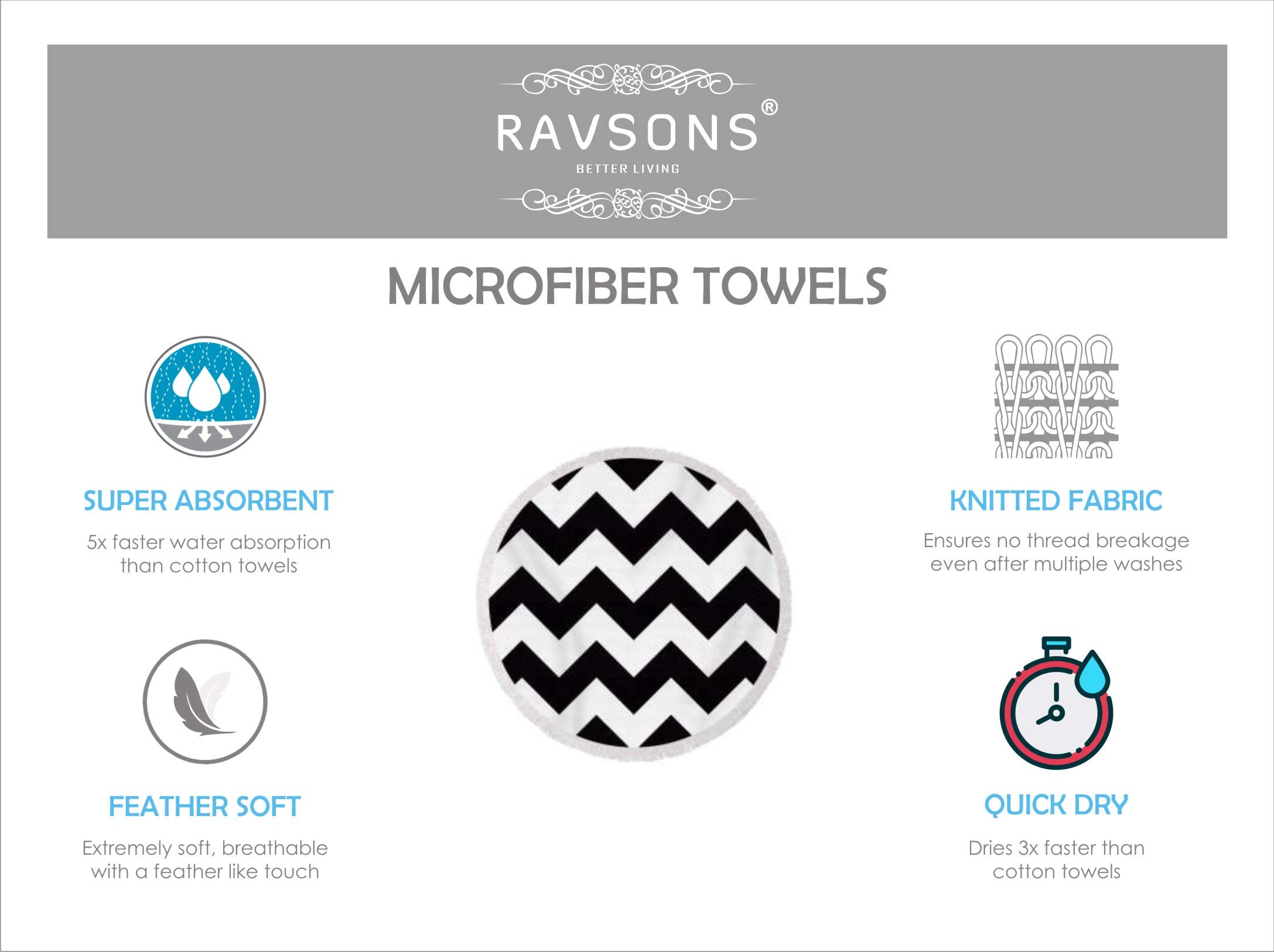 RAVSONS®
BETTER LIVING

MICROFIBER TOWELS

SUPER ABSORBENT

5x faster water absorption than cotton towels

FEATHER SOFT

Extremely soft, breathable with a feather like touch

KNITTED FABRIC

Ensures no thread breakage even after multiple washes

QUICK DRY

Dries 3x faster than cotton towels